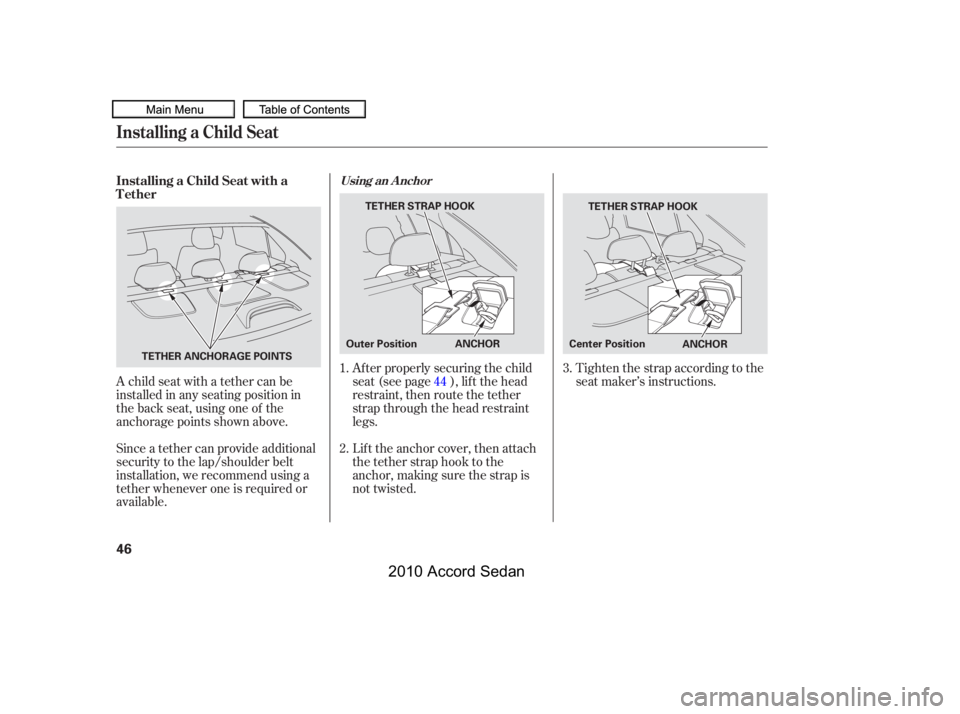 Main Menu

Table of Contents

Installing a Child Seat

Installing a Child Seat with a Tether

TETHER ANCHORAGE POINTS

A child seat with a tether can be installed in any seating position in the back seat, using one of the anchorage points shown above.

Since a tether can provide additional security to the lap/shoulder belt installation, we recommend using a tether whenever one is required or available.

Using an Anchor

TETHER STRAP HOOK

Outer Position

ANCHOR

1. After properly securing the child seat (see page 44 ), lift the head restraint, then route the tether strap through the head restraint legs.

2. Lift the anchor cover, then attach the tether strap hook to the anchor, making sure the strap is not twisted.

TETHER STRAP HOOK

Center Position

ANCHOR

3. Tighten the strap according to the seat maker's instructions.

46

2010 Accord Sedan

carmanualsonline.info